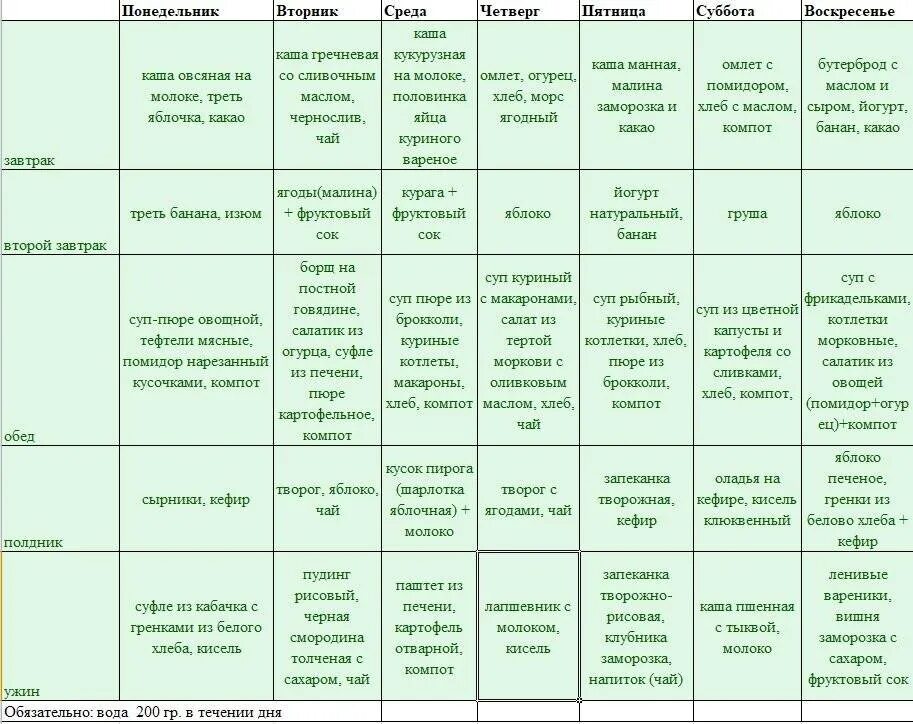 |  | Понедельник | Вторник | Среда | Четверг | Пятница | Суббота | Воскресенье |
|---|---|---|---|---|---|---|---|
| завтрак | каша овсяная на молоке, треть яблочка, какао | каша гречневая со сливочным маслом, чернослив, чай | каша кукурузная на молоке, половинка яйца куриного вареное | омлет, огурец, хлеб, морс ягодный | каша манная, малина заморозка и какао | омлет с помидором, хлеб с маслом, компот | бутерброд с маслом и сыром, йогурт, банан, какао |
| второй завтрак | треть банана, изюм | ягоды(малина) + фруктовый сок | курага + фруктовый сок | яблоко | йогурт натуральный, банан | груша | яблоко |
| обед | суп-пюре овощной, тефтели мясные, помидор нарезанный кусочками, компот | борщ на постной говядине, салатик из огурца, суфле из печени, пюре картофельное, компот | суп пюре из брокколи, куриные котлеты, макароны, хлеб, компот | суп куриный с макаронами, салат из тертой моркови с оливковым маслом, хлеб, чай | суп рыбный, куриные котлетки, хлеб, пюре из брокколи, компот | суп из цветной капусты и картофеля со сливками, хлеб, компот, | суп с фрикадельками, котлетки морковные, салатик из овощей (помидор+огурец)+компот |
| полдник | сырники, кефир | творог, яблоко, чай | кусок пирога (шарлотка яблочная) + молоко | творог с ягодами, чай | запеканка творожная, кефир | оладья на кефире, кисель клюквенный | яблоко печеное, гренки из белово хлеба + кефир |
| ужин | суфле из кабачка с гренками из белого хлеба, кисель | пудинг рисовый, черная смородина толченая с сахаром, чай | паштет из печени, картофель отварной, компот | лапшевник с молоком, кисель | запеканка творожно-рисовая, клубника заморозка, напиток (чай) | каша пшенная с тыквой, молоко | ленивые вареники, вишня заморозка с сахаром, фруктовый сок |

Обязательно: вода 200 гр. в течении дня